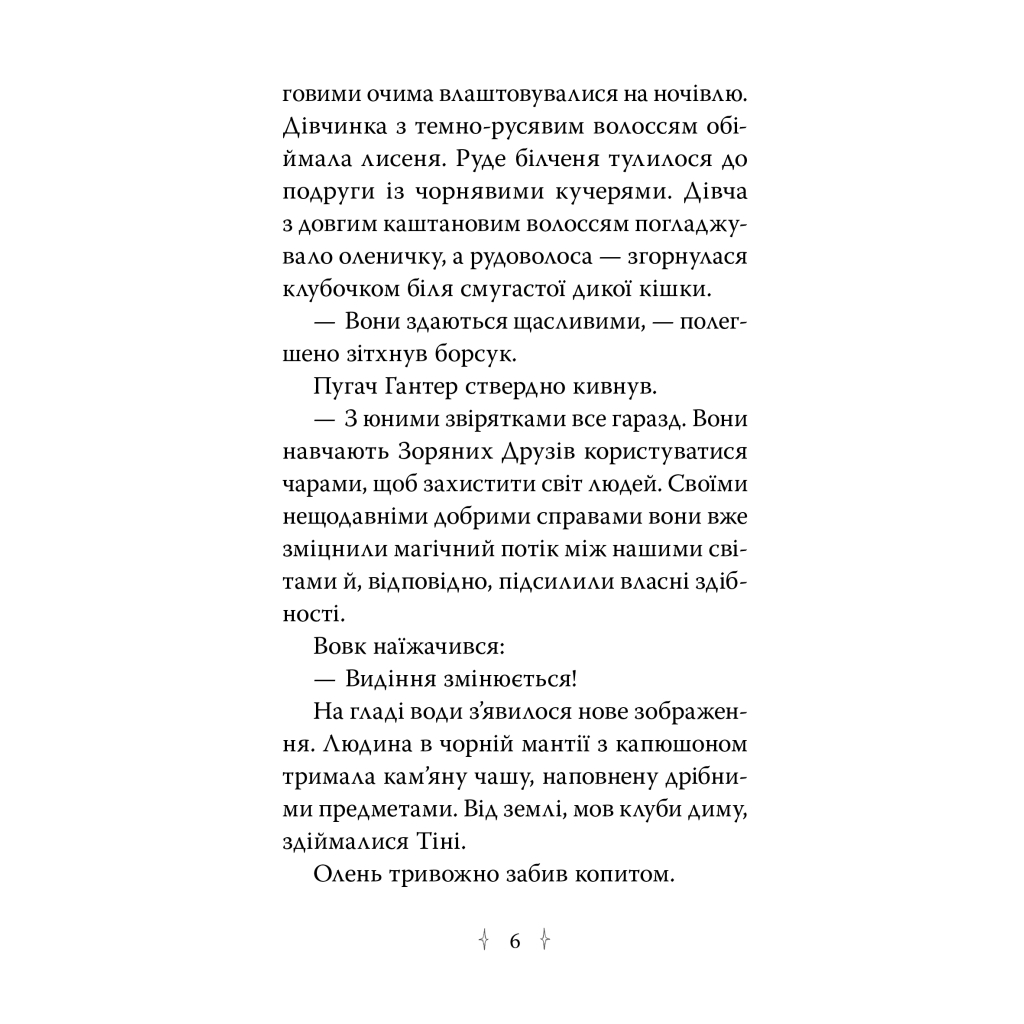 говими очима влаштовувалися на ночівлю. Дівчинка з темно-русявим волоссям обіймала лисеня. Руде білченя тулилося до подруги із чорнявими кучерями. Дівча з довгим каштановим волоссям погладжувало оленичку, а рудоволоса — згорнулася клубочком біля смугастої дикої кішки.

— Вони здаються щасливими, — полегшено зітхнув борсук.

Пугач Гантер ствердно кивнув.

— З юними звірятками все гаразд. Вони навчають Зоряних Друзів користуватися чарами, щоб захистити світ людей. Своїми нещодавніми добрими справами вони вже зміцнили магічний потік між нашими світами й, відповідно, підсилили власні здібності.

Вовк наїжачився:

— Видіння змінюється!

На гладі води з'явилося нове зображення. Людина в чорній мантії з капюшоном тримала кам'яну чашу, наповнену дрібними предметами. Від землі, мов клуби диму, здіймалися Тіні.

Олень тривожно забив копитом.

6